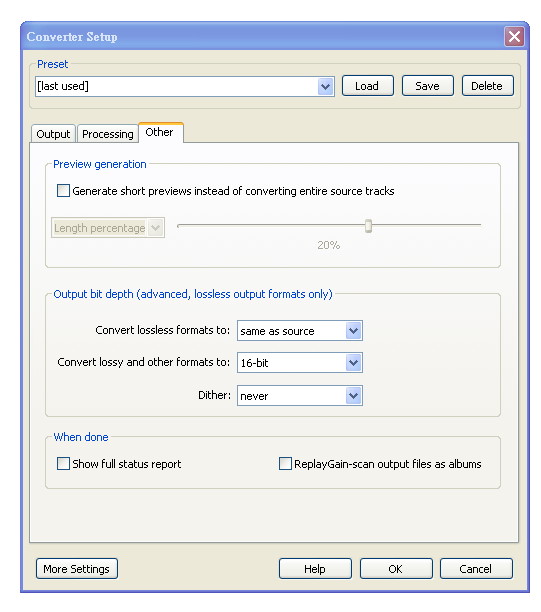 Converter Setup

Preset

[last used]

Load Save Delete

Output Processing Other

Preview generation

Generate short previews instead of converting entire source tracks

Length percentage

20%

Output bit depth (advanced, lossless output formats only)

Convert lossless formats to: same as source

Convert lossy and other formats to: 16-bit

Dither: never

When done

Show full status report

ReplayGain-scan output files as albums

More Settings

Help OK Cancel